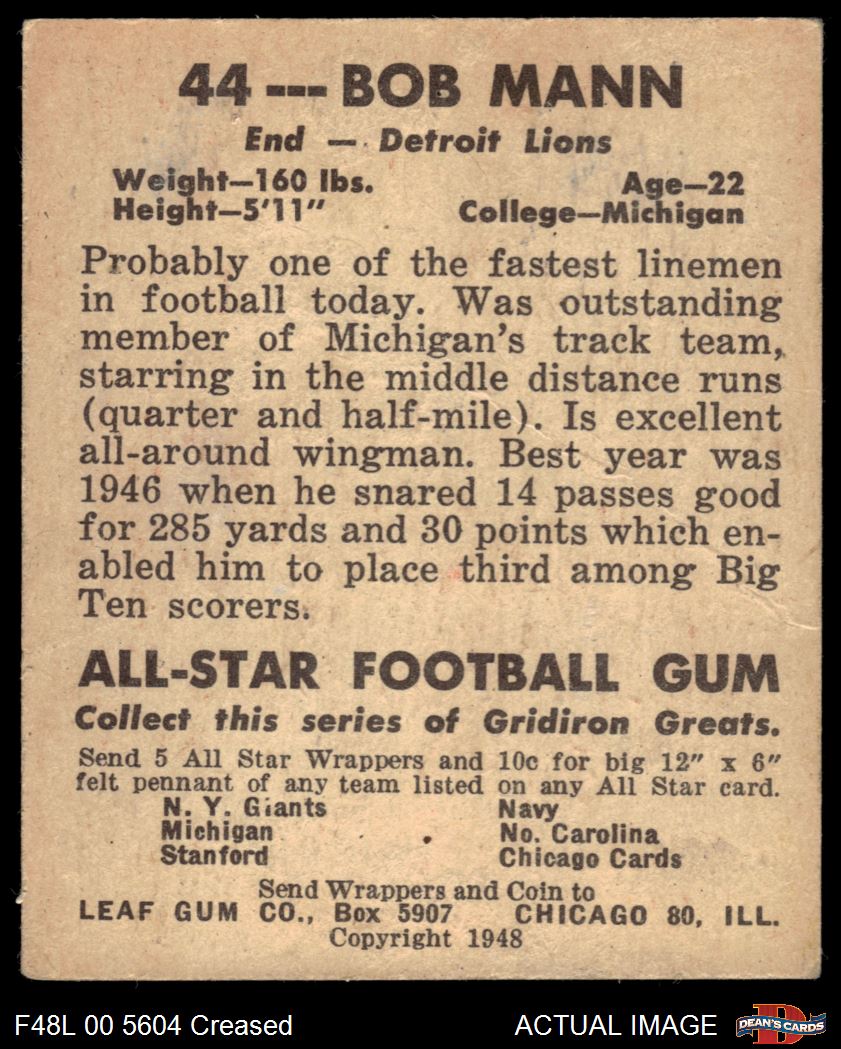 44 --- BOB MANN

End — Detroit Lions

Weight—160 lbs.
Height—5'11"

Age—22
College—Michigan

Probably one of the fastest linemen in football today. Was outstanding member of Michigan's track team, starring in the middle distance runs (quarter and half-mile). Is excellent all-around wingman. Best year was 1946 when he snared 14 passes good for 285 yards and 30 points which enabled him to place third among Big Ten scorers.

ALL-STAR FOOTBALL GUM

Collect this series of Gridiron Greats.

Send 5 All Star Wrappers and 10c for big 12" x 6" felt pennant of any team listed on any All Star card.

N. Y. Giants
Michigan
Stanford

Navy
No. Carolina
Chicago Cards

Send Wrappers and Coin to
LEAF GUM CO., Box 5907 CHICAGO 80, ILL.
Copyright 1948

F48L 00 5604 Creased

ACTUAL IMAGE

DEAN'S CARDS